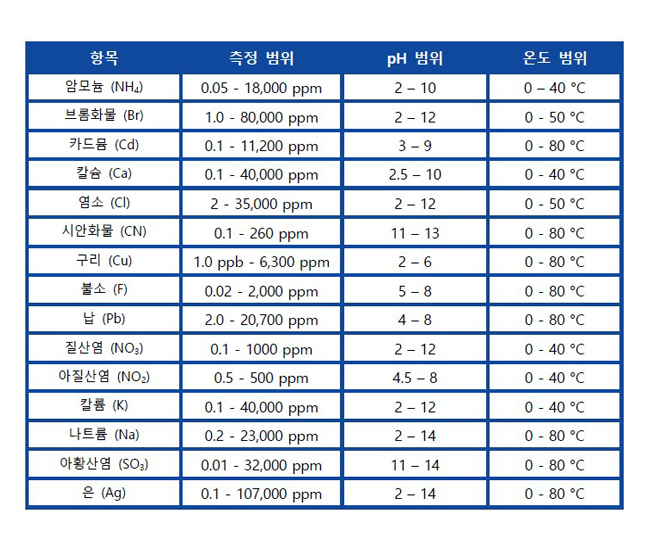 | 항목 | 측정 범위 | pH 범위 | 온도 범위 |
|---|---|---|---|
| 암모늄 ($NH_4$) | 0.05 - 18,000 ppm | 2 – 10 | 0 – 40 °C |
| 브롬화물 (Br) | 1.0 - 80,000 ppm | 2 – 12 | 0 - 50 °C |
| 카드뮴 (Cd) | 0.1 - 11,200 ppm | 3 – 9 | 0 - 80 °C |
| 칼슘 (Ca) | 0.1 - 40,000 ppm | 2.5 – 10 | 0 - 40 °C |
| 염소 (Cl) | 2 - 35,000 ppm | 2 – 12 | 0 - 50 °C |
| 시안화물 (CN) | 0.1 - 260 ppm | 11 – 13 | 0 - 80 °C |
| 구리 (Cu) | 1.0 ppb - 6,300 ppm | 2 – 6 | 0 - 80 °C |
| 불소 (F) | 0.02 - 2,000 ppm | 5 – 8 | 0 - 80 °C |
| 납 (Pb) | 2.0 - 20,700 ppm | 4 – 8 | 0 - 80 °C |
| 질산염 ($NO_3$) | 0.1 - 1000 ppm | 2 – 12 | 0 - 40 °C |
| 아질산염 ($NO_2$) | 0.5 - 500 ppm | 4.5 – 8 | 0 - 40 °C |
| 칼륨 (K) | 0.1 - 40,000 ppm | 2 – 12 | 0 - 40 °C |
| 나트륨 (Na) | 0.2 - 23,000 ppm | 2 – 14 | 0 - 80 °C |
| 아황산염 ($SO_3$) | 0.01 - 32,000 ppm | 11 – 14 | 0 - 80 °C |
| 은 (Ag) | 0.1 - 107,000 ppm | 2 – 14 | 0 - 80 °C |